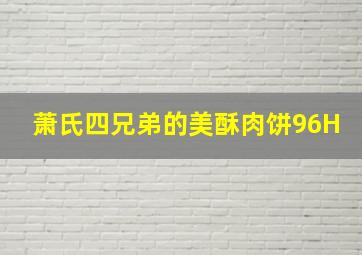 萧氏四兄弟的美酥肉饼96H